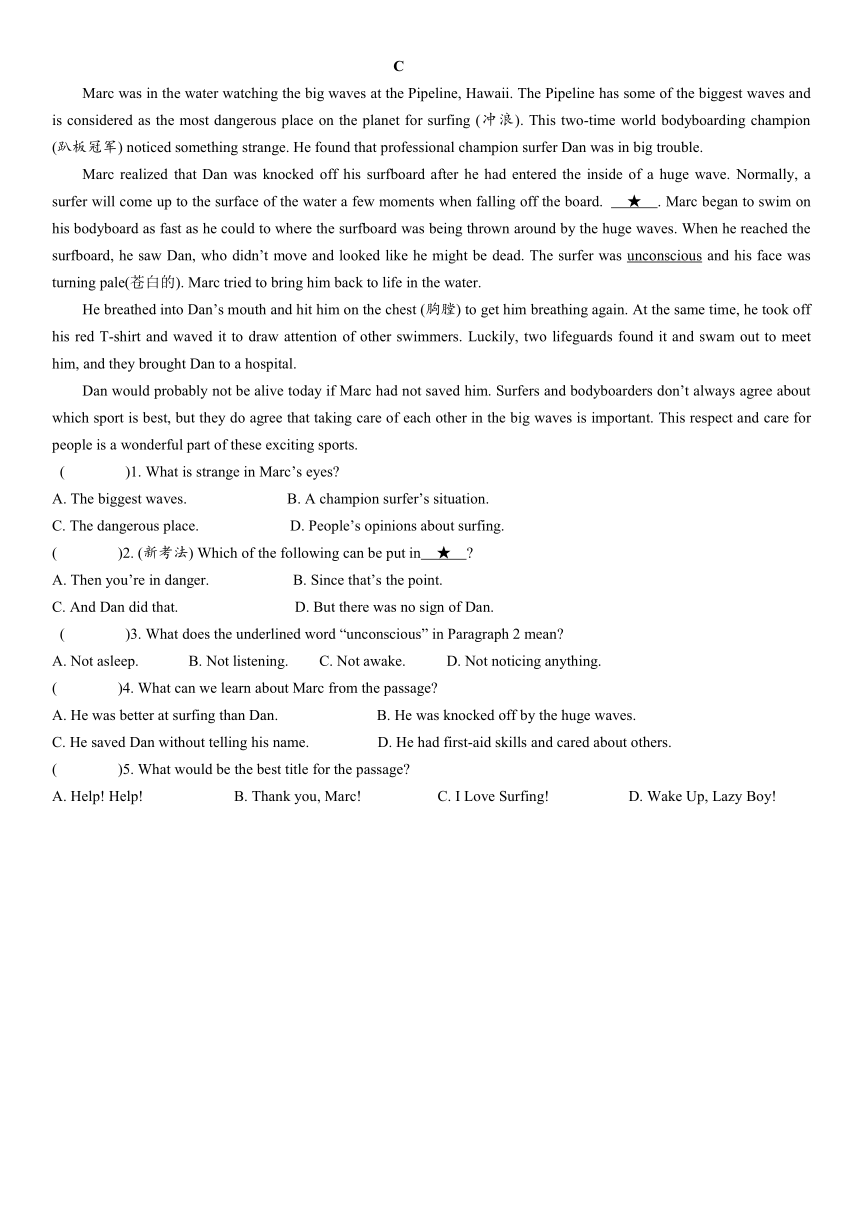 C

Marc was in the water watching the big waves at the Pipeline, Hawaii. The Pipeline has some of the biggest waves and is considered as the most dangerous place on the planet for surfing (冲浪). This two-time world bodyboarding champion (趴板冠军) noticed something strange. He found that professional champion surfer Dan was in big trouble.

Marc realized that Dan was knocked off his surfboard after he had entered the inside of a huge wave. Normally, a surfer will come up to the surface of the water a few moments when falling off the board. __★__. Marc began to swim on his bodyboard as fast as he could to where the surfboard was being thrown around by the huge waves. When he reached the surfboard, he saw Dan, who didn't move and looked like he might be dead. The surfer was unconscious and his face was turning pale(苍白的). Marc tried to bring him back to life in the water.

He breathed into Dan's mouth and hit him on the chest (胸膛) to get him breathing again. At the same time, he took off his red T-shirt and waved it to draw attention of other swimmers. Luckily, two lifeguards found it and swam out to meet him, and they brought Dan to a hospital.

Dan would probably not be alive today if Marc had not saved him. Surfers and bodyboarders don't always agree about which sport is best, but they do agree that taking care of each other in the big waves is important. This respect and care for people is a wonderful part of these exciting sports.

( )1. What is strange in Marc's eyes?
A. The biggest waves.
B. A champion surfer's situation.
C. The dangerous place.
D. People's opinions about surfing.

( )2. (新考法) Which of the following can be put in__★__?
A. Then you're in danger.
B. Since that's the point.
C. And Dan did that.
D. But there was no sign of Dan.

( )3. What does the underlined word "unconscious" in Paragraph 2 mean?
A. Not asleep.
B. Not listening.
C. Not awake.
D. Not noticing anything.

( )4. What can we learn about Marc from the passage?
A. He was better at surfing than Dan.
B. He was knocked off by the huge waves.
C. He saved Dan without telling his name.
D. He had first-aid skills and cared about others.

( )5. What would be the best title for the passage?
A. Help! Help!
B. Thank you, Marc!
C. I Love Surfing!
D. Wake Up, Lazy Boy!